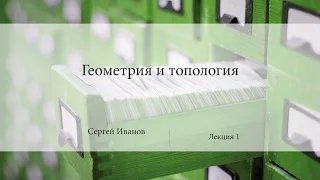 Геометрия и топология

Сергей Иванов

Лекция 1